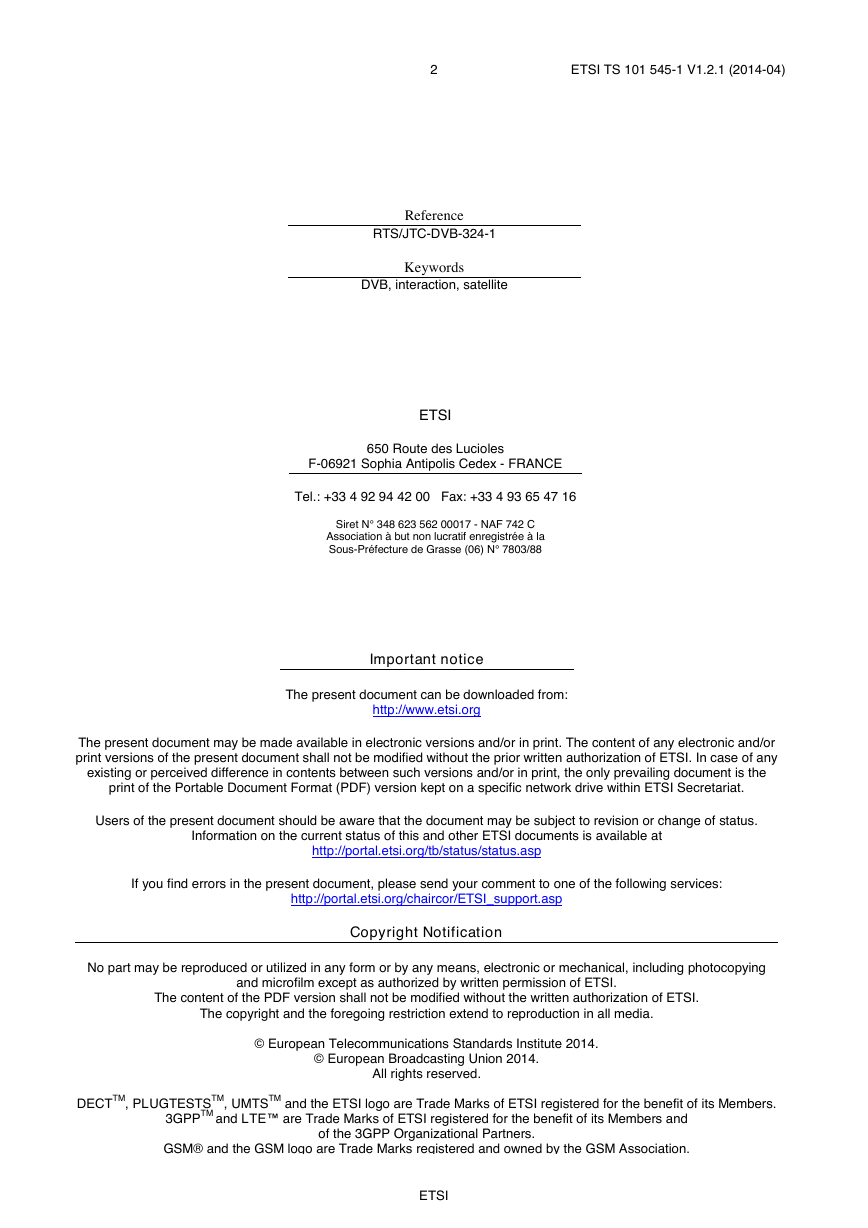 2 ETSI TS 101 545-1 V1.2.1 (2014-04)

Reference
RTS/JTC-DVB-324-1

Keywords
DVB, interaction, satellite

ETSI

650 Route des Lucioles
F-06921 Sophia Antipolis Cedex - FRANCE

Tel.: +33 4 92 94 42 00 Fax: +33 4 93 65 47 16

Siret N° 348 623 562 00017 - NAF 742 C
Association à but non lucratif enregistrée à la
Sous-Préfecture de Grasse (06) N° 7803/88

Important notice

The present document can be downloaded from:
http://www.etsi.org

The present document may be made available in electronic versions and/or in print. The content of any electronic and/or print versions of the present document shall not be modified without the prior written authorization of ETSI. In case of any existing or perceived difference in contents between such versions and/or in print, the only prevailing document is the print of the Portable Document Format (PDF) version kept on a specific network drive within ETSI Secretariat.

Users of the present document should be aware that the document may be subject to revision or change of status. Information on the current status of this and other ETSI documents is available at
http://portal.etsi.org/tb/status/status.asp

If you find errors in the present document, please send your comment to one of the following services:
http://portal.etsi.org/chaircor/ETSI_support.asp

Copyright Notification

No part may be reproduced or utilized in any form or by any means, electronic or mechanical, including photocopying and microfilm except as authorized by written permission of ETSI.
The content of the PDF version shall not be modified without the written authorization of ETSI.
The copyright and the foregoing restriction extend to reproduction in all media.

© European Telecommunications Standards Institute 2014.
© European Broadcasting Union 2014.
All rights reserved.

DECT$^{TM}$, PLUGTESTS$^{TM}$, UMTS$^{TM}$ and the ETSI logo are Trade Marks of ETSI registered for the benefit of its Members.
3GPP$^{TM}$ and LTE™ are Trade Marks of ETSI registered for the benefit of its Members and of the 3GPP Organizational Partners.
GSM® and the GSM logo are Trade Marks registered and owned by the GSM Association.

ETSI